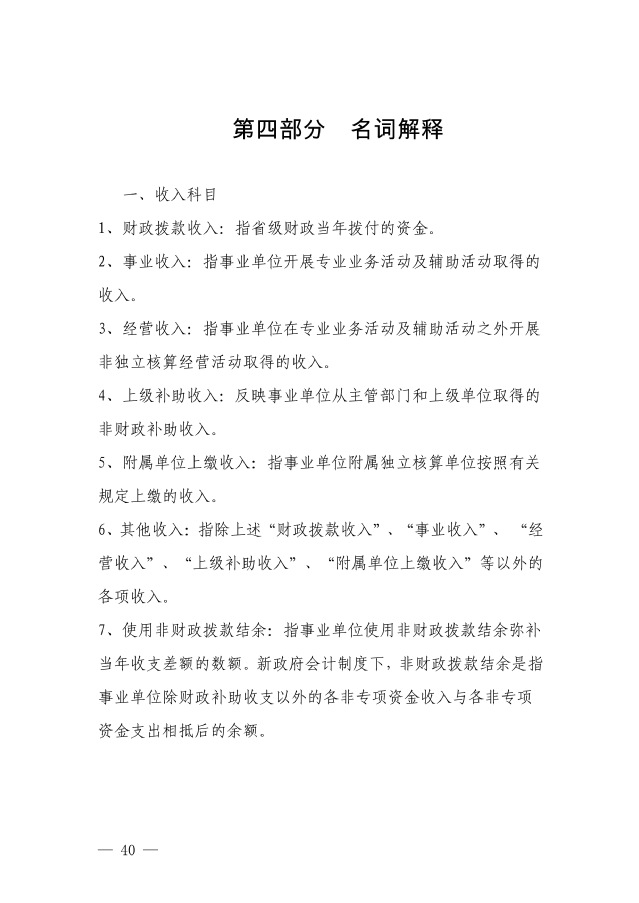 第四部分　名词解释

一、收入科目

1、财政拨款收入：指省级财政当年拨付的资金。

2、事业收入：指事业单位开展专业业务活动及辅助活动取得的收入。

3、经营收入：指事业单位在专业业务活动及辅助活动之外开展非独立核算经营活动取得的收入。

4、上级补助收入：反映事业单位从主管部门和上级单位取得的非财政补助收入。

5、附属单位上缴收入：指事业单位附属独立核算单位按照有关规定上缴的收入。

6、其他收入：指除上述“财政拨款收入”、“事业收入”、“经营收入”、“上级补助收入”、“附属单位上缴收入”等以外的各项收入。

7、使用非财政拨款结余：指事业单位使用非财政拨款结余弥补当年收支差额的数额。新政府会计制度下，非财政拨款结余是指事业单位除财政补助收支以外的各非专项资金收入与各非专项资金支出相抵后的余额。

— 40 —